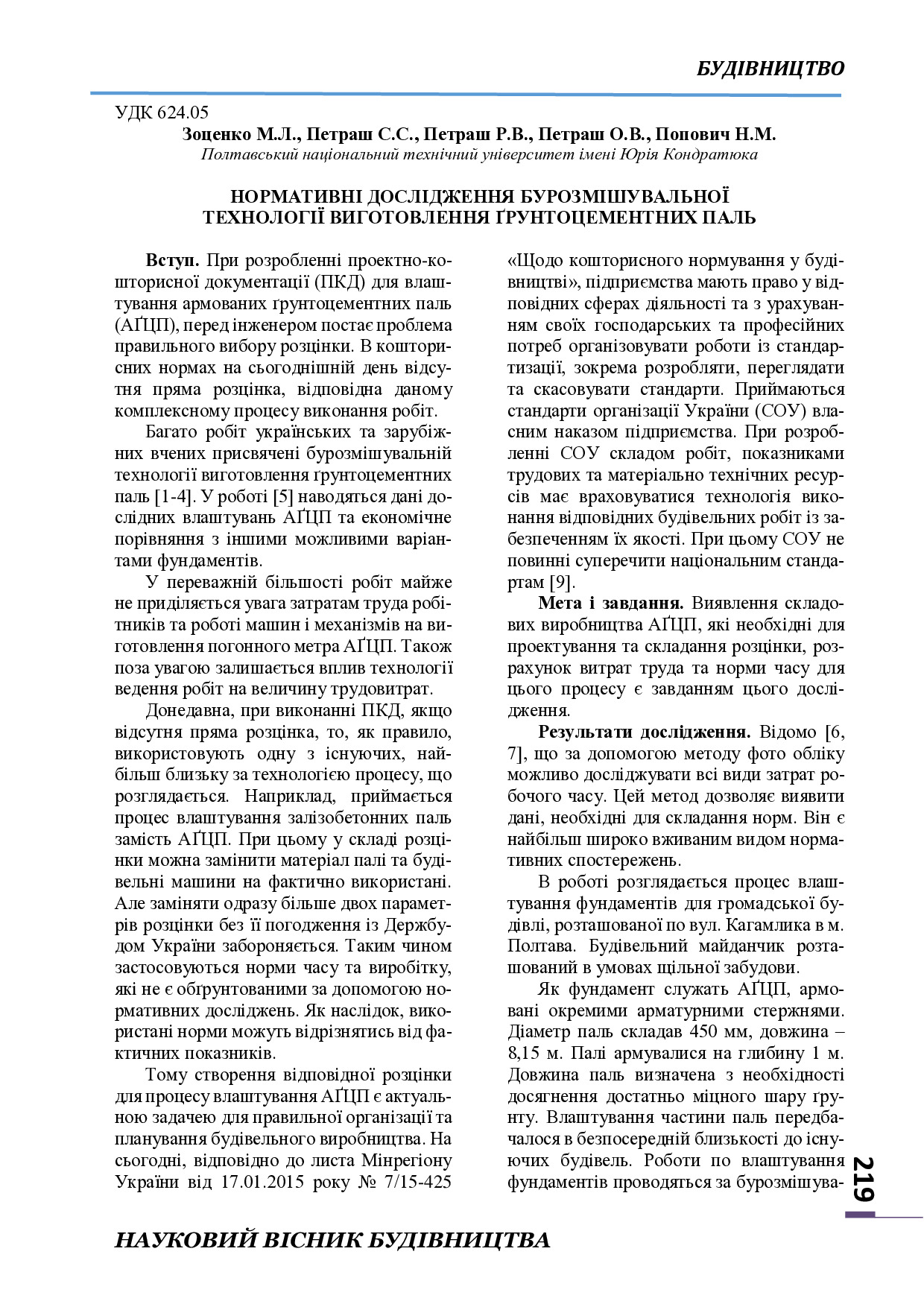 БУДІВНИЦТВО

УДК 624.05

Зоценко М.Л., Петраш С.С., Петраш Р.В., Петраш О.В., Попович Н.М.

Полтавський національний технічний університет імені Юрія Кондратюка

НОРМАТИВНІ ДОСЛІДЖЕННЯ БУРОЗМІШУВАЛЬНОЇ ТЕХНОЛОГІЇ ВИГОТОВЛЕННЯ ҐРУНТОЦЕМЕНТНИХ ПАЛЬ

Вступ. При розробленні проектно-кошторисної документації (ПКД) для влаштування армованих ґрунтоцементних паль (АҐЦП), перед інженером постає проблема правильного вибору розцінки. В кошторисних нормах на сьогоднішній день відсутня пряма розцінка, відповідна даному комплексному процесу виконання робіт.

Багато робіт українських та зарубіжних вчених присвячені бурозмішувальній технології виготовлення ґрунтоцементних паль [1-4]. У роботі [5] наводяться дані дослідних влаштувань АҐЦП та економічне порівняння з іншими можливими варіантами фундаментів.

У переважній більшості робіт майже не приділяється увага затратам труда робітників та роботі машин і механізмів на виготовлення погонного метра АҐЦП. Також поза увагою залишається вплив технології ведення робіт на величину трудовитрат.

Донедавна, при виконанні ПКД, якщо відсутня пряма розцінка, то, як правило, використовують одну з існуючих, найбільш близьку за технологією процесу, що розглядається. Наприклад, приймається процес влаштування залізобетонних паль замість АҐЦП. При цьому у складі розцінки можна замінити матеріал палі та будівельні машини на фактично використані. Але заміняти одразу більше двох параметрів розцінки без її погодження із Держбудом України забороняється. Таким чином застосовуються норми часу та виробітку, які не є обґрунтованими за допомогою нормативних досліджень. Як наслідок, використані норми можуть відрізнятись від фактичних показників.

Тому створення відповідної розцінки для процесу влаштування АҐЦП є актуальною задачею для правильної організації та планування будівельного виробництва. На сьогодні, відповідно до листа Мінрегіону України від 17.01.2015 року № 7/15-425 «Щодо кошторисного нормування у будівництві», підприємства мають право у відповідних сферах діяльності та з урахуванням своїх господарських та професійних потреб організовувати роботи із стандартизації, зокрема розробляти, переглядати та скасовувати стандарти. Приймаються стандарти організації України (СОУ) власним наказом підприємства. При розробленні СОУ складом робіт, показниками трудових та матеріально технічних ресурсів має враховуватися технологія виконання відповідних будівельних робіт із забезпеченням їх якості. При цьому СОУ не повинні суперечити національним стандартам [9].

Мета і завдання. Виявлення складових виробництва АҐЦП, які необхідні для проектування та складання розцінки, розрахунок витрат труда та норми часу для цього процесу є завданням цього дослідження.

Результати дослідження. Відомо [6, 7], що за допомогою методу фото обліку можливо досліджувати всі види затрат робочого часу. Цей метод дозволяє виявити дані, необхідні для складання норм. Він є найбільш широко вживаним видом нормативних спостережень.

В роботі розглядається процес влаштування фундаментів для громадської будівлі, розташованої по вул. Кагамлика в м. Полтава. Будівельний майданчик розташований в умовах щільної забудови.

Як фундамент служать АҐЦП, армовані окремими арматурними стержнями. Діаметр паль складав 450 мм, довжина – 8,15 м. Палі армувалися на глибину 1 м. Довжина паль визначена з необхідності досягнення достатньо міцного шару ґрунту. Влаштування частини паль передбачалося в безпосередній близькості до існуючих будівель. Роботи по влаштування фундаментів проводяться за бурозмішува-

219

НАУКОВИЙ ВІСНИК БУДІВНИЦТВА